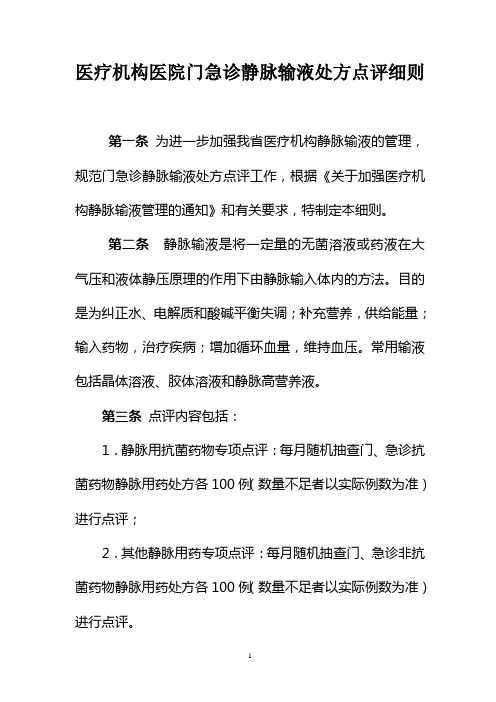 医疗机构医院门急诊静脉输液处方点评细则

第一条 为进一步加强我省医疗机构静脉输液的管理，规范门急诊静脉输液处方点评工作，根据《关于加强医疗机构静脉输液管理的通知》和有关要求，特制定本细则。

第二条 静脉输液是将一定量的无菌溶液或药液在大气压和液体静压原理的作用下由静脉输入体内的方法。目的是为纠正水、电解质和酸碱平衡失调；补充营养，供给能量；输入药物，治疗疾病；增加循环血量，维持血压。常用输液包括晶体溶液、胶体溶液和静脉高营养液。

第三条 点评内容包括：

1．静脉用抗菌药物专项点评：每月随机抽查门、急诊抗菌药物静脉用药处方各 100 例（数量不足者以实际例数为准）进行点评；

2．其他静脉用药专项点评：每月随机抽查门、急诊非抗菌药物静脉用药处方各 100 例（数量不足者以实际例数为准）进行点评。

1